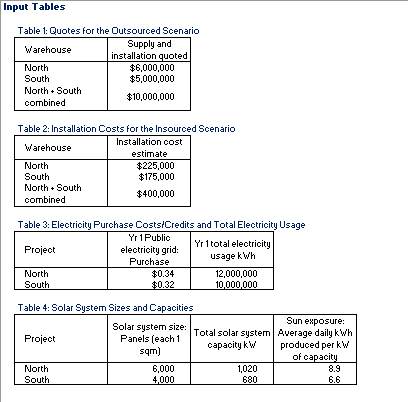 Input Tables

Table 1: Quotes for the Outsourced Scenario

| Warehouse | Supply and installation quoted |
|---|---|
| North | \$6,000,000 |
| South | \$5,000,000 |
| North + South combined | \$10,000,000 |

Table 2: Installation Costs for the Insourced Scenario

| Warehouse | Installation cost estimate |
|---|---|
| North | \$225,000 |
| South | \$175,000 |
| North + South combined | \$400,000 |

Table 3: Electricity Purchase Costs/Credits and Total Electricity Usage

| Project | Yr 1 Public electricity grid: Purchase | Yr 1 total electricity usage kWh |
|---|---|---|
| North | \$0.34 | 12,000,000 |
| South | \$0.32 | 10,000,000 |

Table 4: Solar System Sizes and Capacities

| Project | Solar system size: Panels (each 1 sqm) | Total solar system capacity kW | Sun exposure: Average daily kWh produced per kW of capacity |
|---|---|---|---|
| North | 6,000 | 1,020 | 8.9 |
| South | 4,000 | 680 | 6.6 |